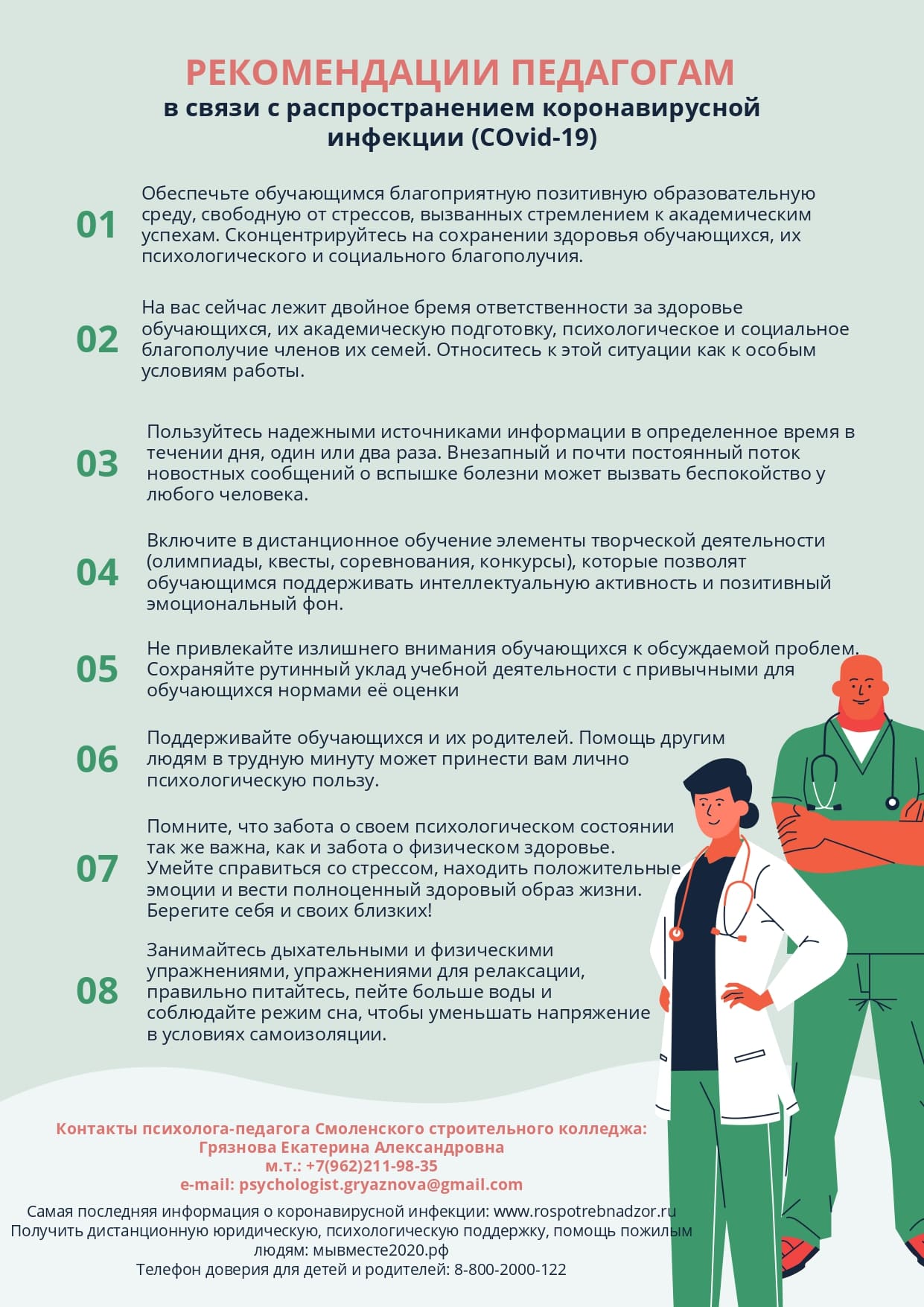 РЕКОМЕНДАЦИИ ПЕДАГОГАМ
в связи с распространением коронавирусной инфекции (COvid-19)

01
Обеспечьте обучающимся благоприятную позитивную образовательную среду, свободную от стрессов, вызванных стремлением к академическим успехам. Сконцентрируйтесь на сохранении здоровья обучающихся, их психологического и социального благополучия.

02
На вас сейчас лежит двойное бремя ответственности за здоровье обучающихся, их академическую подготовку, психологическое и социальное благополучие членов их семей. Относитесь к этой ситуации как к особым условиям работы.

03
Пользуйтесь надежными источниками информации в определенное время в течении дня, один или два раза. Внезапный и почти постоянный поток новостных сообщений о вспышке болезни может вызвать беспокойство у любого человека.

04
Включите в дистанционное обучение элементы творческой деятельности (олимпиады, квесты, соревнования, конкурсы), которые позволят обучающимся поддерживать интеллектуальную активность и позитивный эмоциональный фон.

05
Не привлекайте излишнего внимания обучающихся к обсуждаемой проблем. Сохраняйте рутинный уклад учебной деятельности с привычными для обучающихся нормами её оценки

06
Поддерживайте обучающихся и их родителей. Помощь другим людям в трудную минуту может принести вам лично психологическую пользу.

07
Помните, что забота о своем психологическом состоянии так же важна, как и забота о физическом здоровье. Умейте справиться со стрессом, находить положительные эмоции и вести полноценный здоровый образ жизни. Берегите себя и своих близких!

08
Занимайтесь дыхательными и физическими упражнениями, упражнениями для релаксации, правильно питайтесь, пейте больше воды и соблюдайте режим сна, чтобы уменьшать напряжение в условиях самоизоляции.

Контакты психолога-педагога Смоленского строительного колледжа:
Грязнова Екатерина Александровна
м.т.: +7(962)211-98-35
e-mail: psychologist.gryaznova@gmail.com

Самая последняя информация о коронавирусной инфекции: www.rospotrebnadzor.ru
Получить дистанционную юридическую, психологическую поддержку, помощь пожилым людям: мывместе2020.рф
Телефон доверия для детей и родителей: 8-800-2000-122